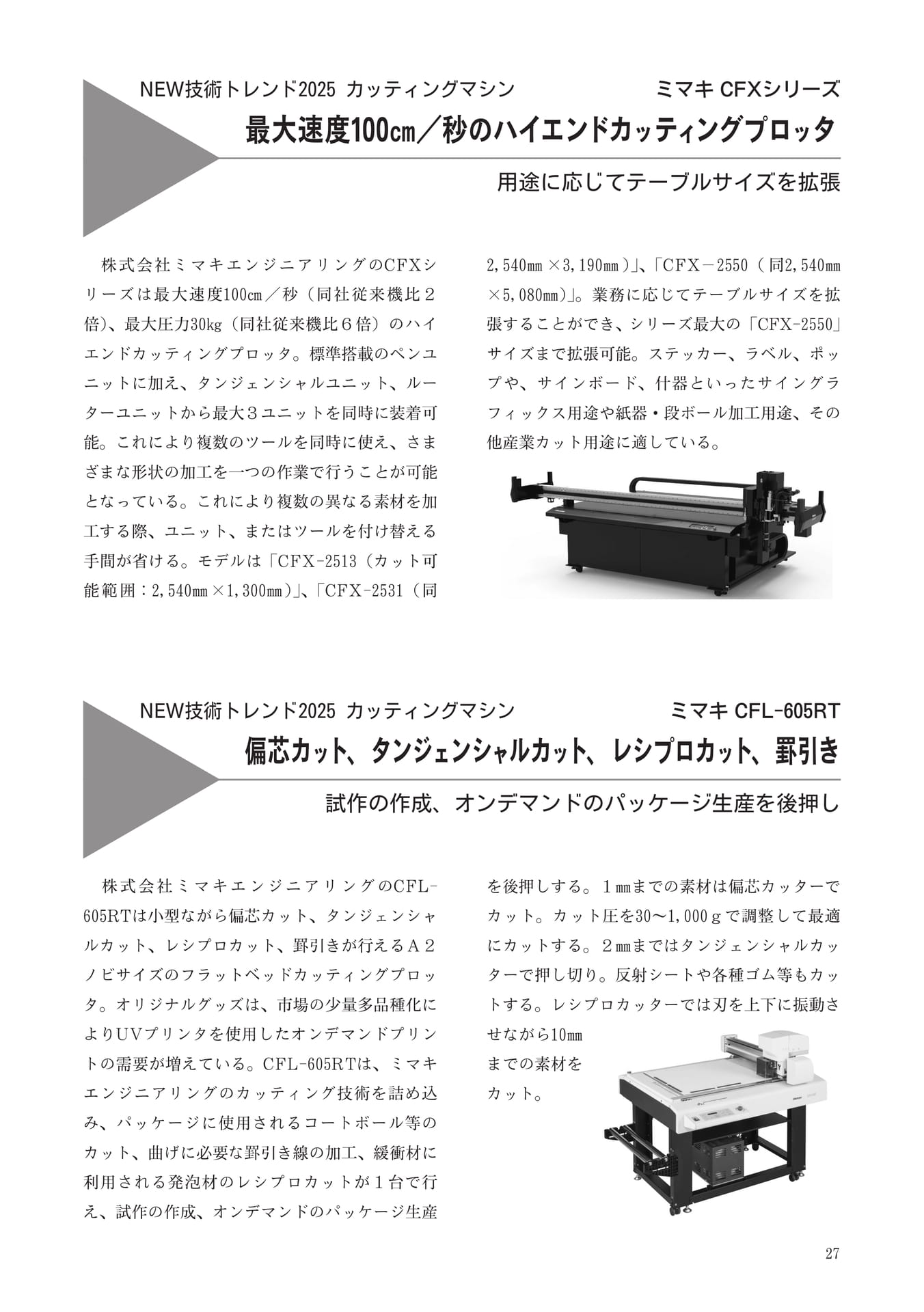 NEW技術トレンド2025 カッティングマシン

ミマキ CFXシリーズ

最大速度100㎝／秒のハイエンドカッティングプロッタ

用途に応じてテーブルサイズを拡張

株式会社ミマキエンジニアリングのCFXシリーズは最大速度100㎝／秒（同社従来機比２倍）、最大圧力30kg（同社従来機比６倍）のハイエンドカッティングプロッタ。標準搭載のペンユニットに加え、タンジェンシャルユニット、ルーターユニットから最大３ユニットを同時に装着可能。これにより複数のツールを同時に使え、さまざまな形状の加工を一つの作業で行うことが可能となっている。これにより複数の異なる素材を加工する際、ユニット、またはツールを付け替える手間が省ける。モデルは「CFX-2513（カット可能範囲：2,540㎜×1,300㎜）」、「CFX-2531（同2,540㎜×3,190㎜）」、「CFX－2550（同2,540㎜×5,080㎜）」。業務に応じてテーブルサイズを拡張することができ、シリーズ最大の「CFX-2550」サイズまで拡張可能。ステッカー、ラベル、ポップや、サインボード、什器といったサイングラフィックス用途や紙器・段ボール加工用途、その他産業カット用途に適している。

NEW技術トレンド2025 カッティングマシン

ミマキ CFL-605RT

偏芯カット、タンジェンシャルカット、レシプロカット、罫引き

試作の作成、オンデマンドのパッケージ生産を後押し

株式会社ミマキエンジニアリングのCFL-605RTは小型ながら偏芯カット、タンジェンシャルカット、レシプロカット、罫引きが行えるＡ２ノビサイズのフラットベッドカッティングプロッタ。オリジナルグッズは、市場の少量多品種化によりUVプリンタを使用したオンデマンドプリントの需要が増えている。CFL-605RTは、ミマキエンジニアリングのカッティング技術を詰め込み、パッケージに使用されるコートボール等のカット、曲げに必要な罫引き線の加工、緩衝材に利用される発泡材のレシプロカットが１台で行え、試作の作成、オンデマンドのパッケージ生産を後押しする。１㎜までの素材は偏芯カッターでカット。カット圧を30～1,000ｇで調整して最適にカットする。２㎜まではタンジェンシャルカッターで押し切り。反射シートや各種ゴム等もカットする。レシプロカッターでは刃を上下に振動させながら10㎜までの素材をカット。

27